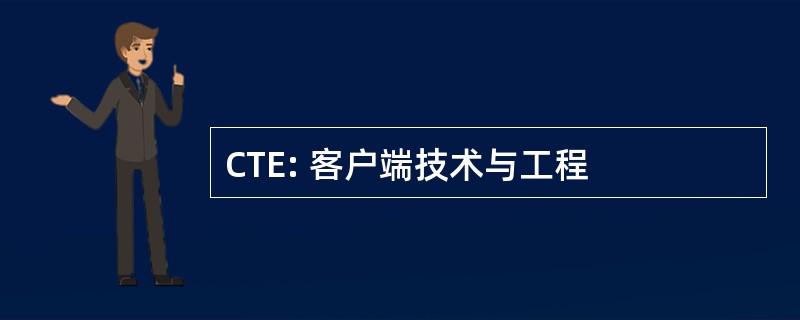 CTE: 客户端技术与工程